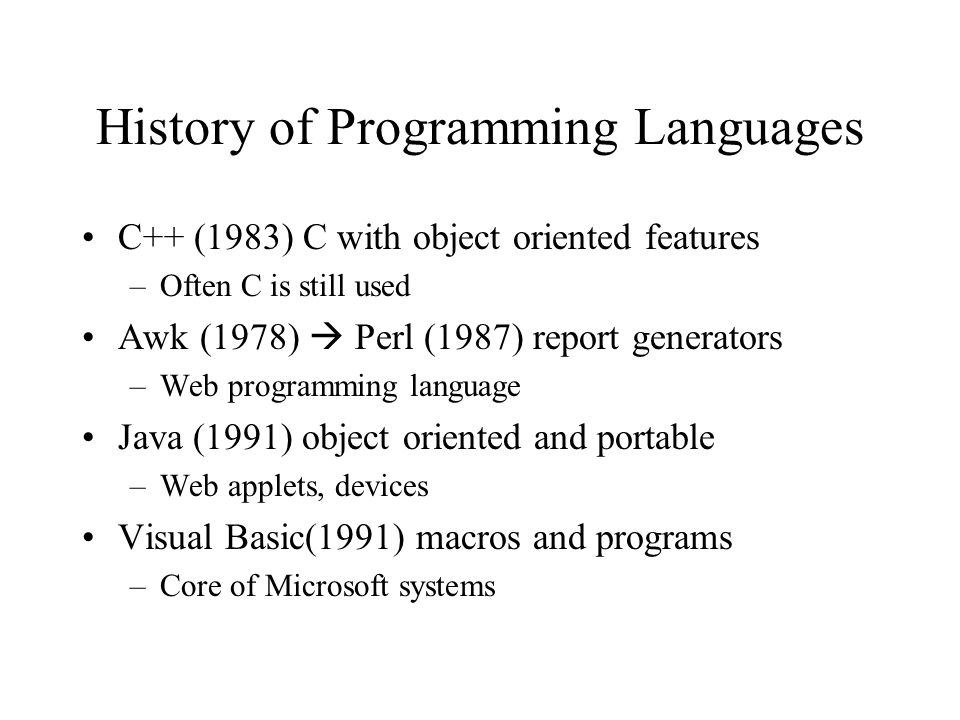 History of Programming Languages

• C++ (1983) C with object oriented features
– Often C is still used

• Awk (1978) → Perl (1987) report generators
– Web programming language

• Java (1991) object oriented and portable
– Web applets, devices

• Visual Basic(1991) macros and programs
– Core of Microsoft systems